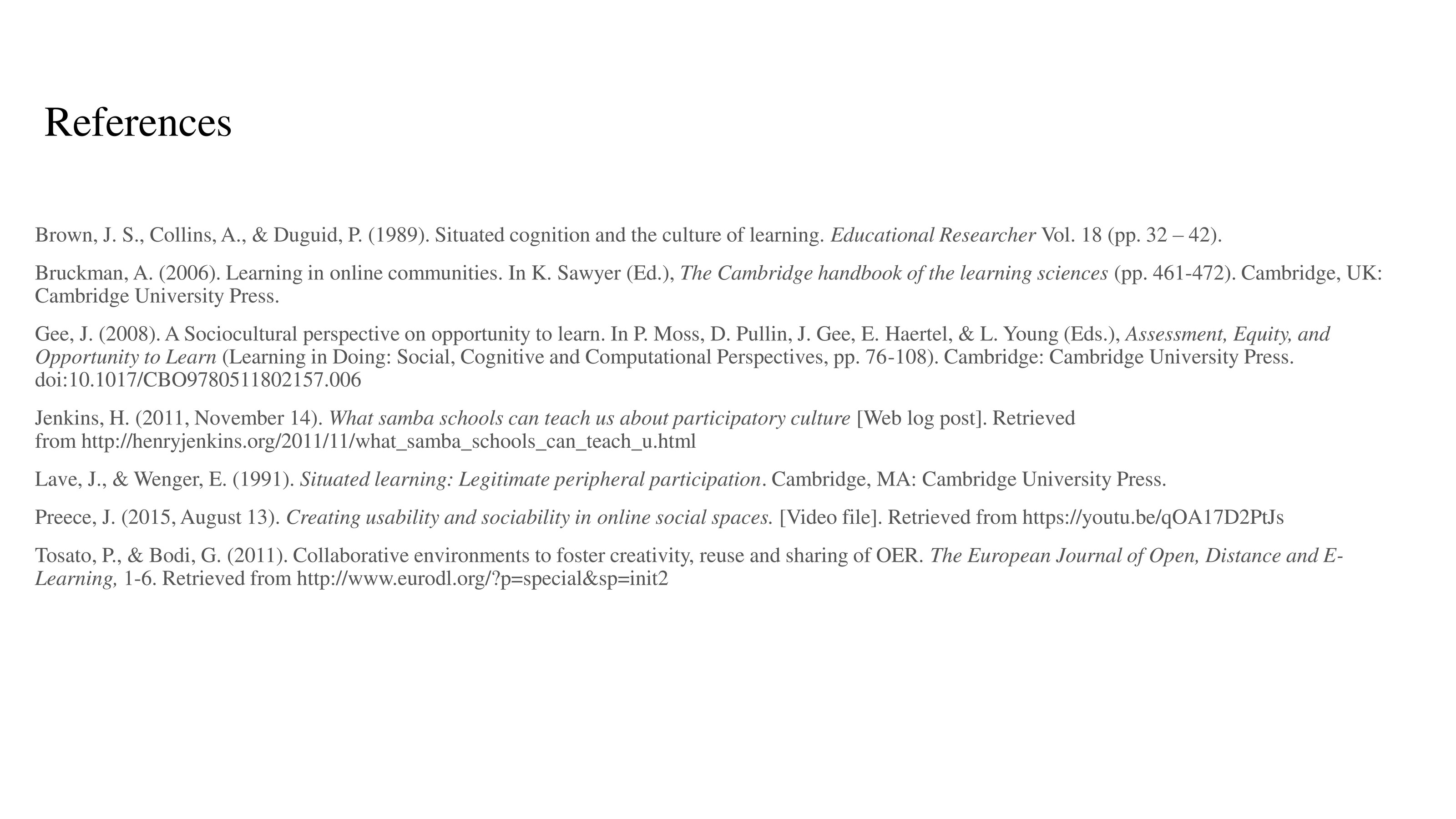 References

Brown, J. S., Collins, A., & Duguid, P. (1989). Situated cognition and the culture of learning. Educational Researcher Vol. 18 (pp. 32 – 42).

Bruckman, A. (2006). Learning in online communities. In K. Sawyer (Ed.), The Cambridge handbook of the learning sciences (pp. 461-472). Cambridge, UK: Cambridge University Press.

Gee, J. (2008). A Sociocultural perspective on opportunity to learn. In P. Moss, D. Pullin, J. Gee, E. Haertel, & L. Young (Eds.), Assessment, Equity, and Opportunity to Learn (Learning in Doing: Social, Cognitive and Computational Perspectives, pp. 76-108). Cambridge: Cambridge University Press. doi:10.1017/CBO9780511802157.006

Jenkins, H. (2011, November 14). What samba schools can teach us about participatory culture [Web log post]. Retrieved from http://henryjenkins.org/2011/11/what_samba_schools_can_teach_u.html

Lave, J., & Wenger, E. (1991). Situated learning: Legitimate peripheral participation. Cambridge, MA: Cambridge University Press.

Preece, J. (2015, August 13). Creating usability and sociability in online social spaces. [Video file]. Retrieved from https://youtu.be/qOA17D2PtJs

Tosato, P., & Bodi, G. (2011). Collaborative environments to foster creativity, reuse and sharing of OER. The European Journal of Open, Distance and E-Learning, 1-6. Retrieved from http://www.eurodl.org/?p=special&sp=init2